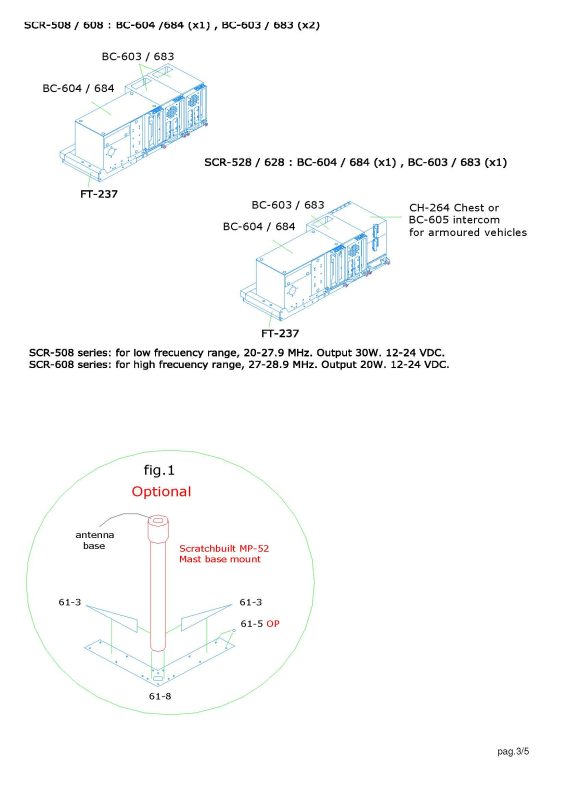 SCR-508 / 608 : BC-604 /684 (x1) , BC-603 / 683 (x2)

BC-603 / 683

BC-604 / 684

FT-237

SCR-528 / 628 : BC-604 / 684 (x1) , BC-603 / 683 (x1)

BC-603 / 683

BC-604 / 684

CH-264 Chest or BC-605 intercom for armoured vehicles

FT-237

SCR-508 series: for low frecuency range, 20-27.9 MHz. Output 30W. 12-24 VDC.
SCR-608 series: for high frecuency range, 27-28.9 MHz. Output 20W. 12-24 VDC.

fig.1

Optional

antenna base

Scratchbuilt MP-52 Mast base mount

61-3

61-3

61-5 OP

61-8

pag.3/5